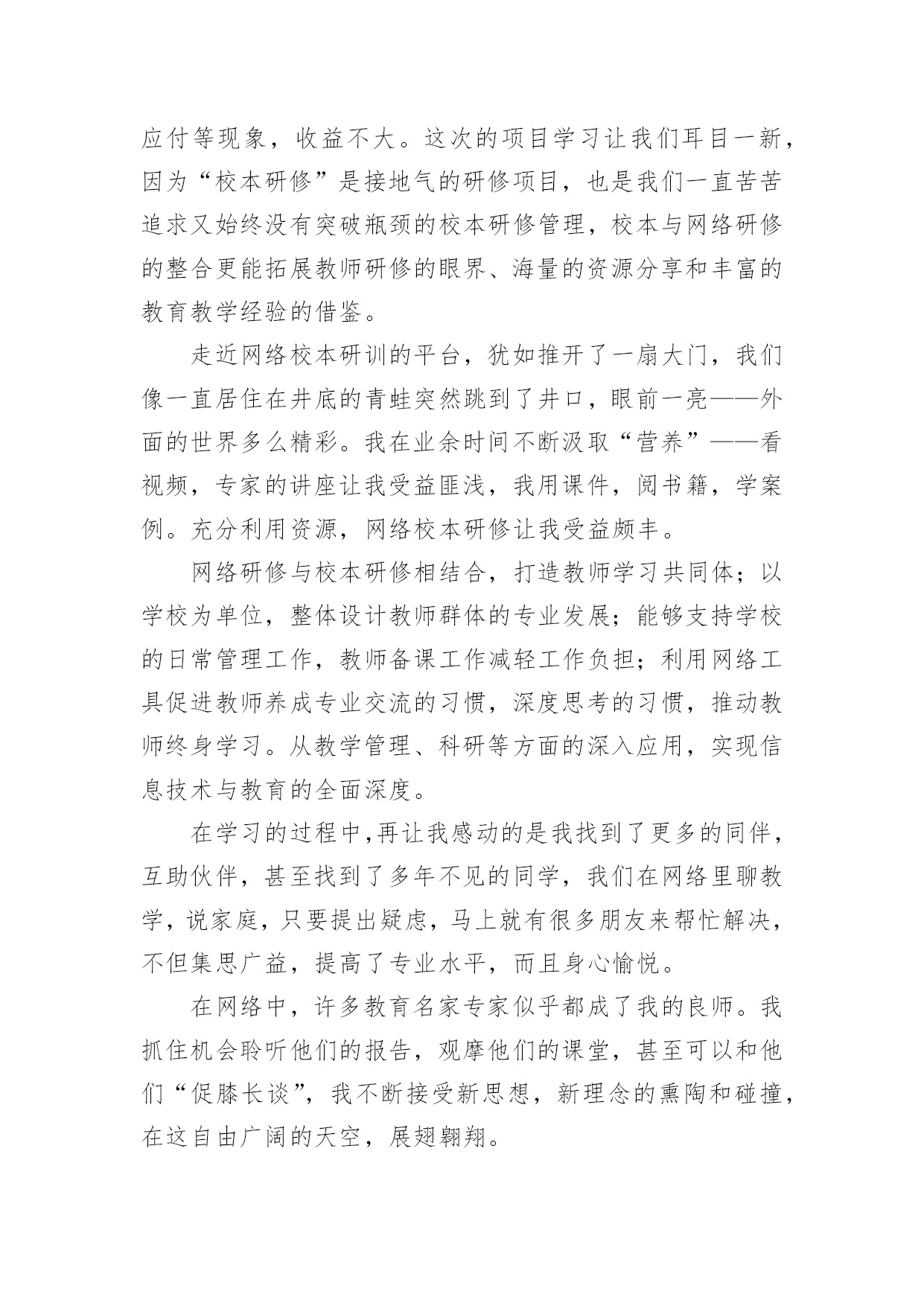 应付等现象，收益不大。这次的项目学习让我们耳目一新，因为“校本研修”是接地气的研修项目，也是我们一直苦苦追求又始终没有突破瓶颈的校本研修管理，校本与网络研修的整合更能拓展教师研修的眼界、海量的资源分享和丰富的教育教学经验的借鉴。

走近网络校本研训的平台，犹如推开了一扇大门，我们像一直居住在井底的青蛙突然跳到了井口，眼前一亮——外面的世界多么精彩。我在业余时间不断汲取“营养”——看视频，专家的讲座让我受益匪浅，我用课件，阅书籍，学案例。充分利用资源，网络校本研修让我受益颇丰。

网络研修与校本研修相结合，打造教师学习共同体；以学校为单位，整体设计教师群体的专业发展；能够支持学校的日常管理工作，教师备课工作减轻工作负担；利用网络工具促进教师养成专业交流的习惯，深度思考的习惯，推动教师终身学习。从教学管理、科研等方面的深入应用，实现信息技术与教育的全面深度。

在学习的过程中,再让我感动的是我找到了更多的同伴，互助伙伴，甚至找到了多年不见的同学，我们在网络里聊教学，说家庭，只要提出疑虑，马上就有很多朋友来帮忙解决，不但集思广益，提高了专业水平，而且身心愉悦。

在网络中，许多教育名家专家似乎都成了我的良师。我抓住机会聆听他们的报告，观摩他们的课堂，甚至可以和他们“促膝长谈”，我不断接受新思想，新理念的熏陶和碰撞，在这自由广阔的天空，展翅翱翔。